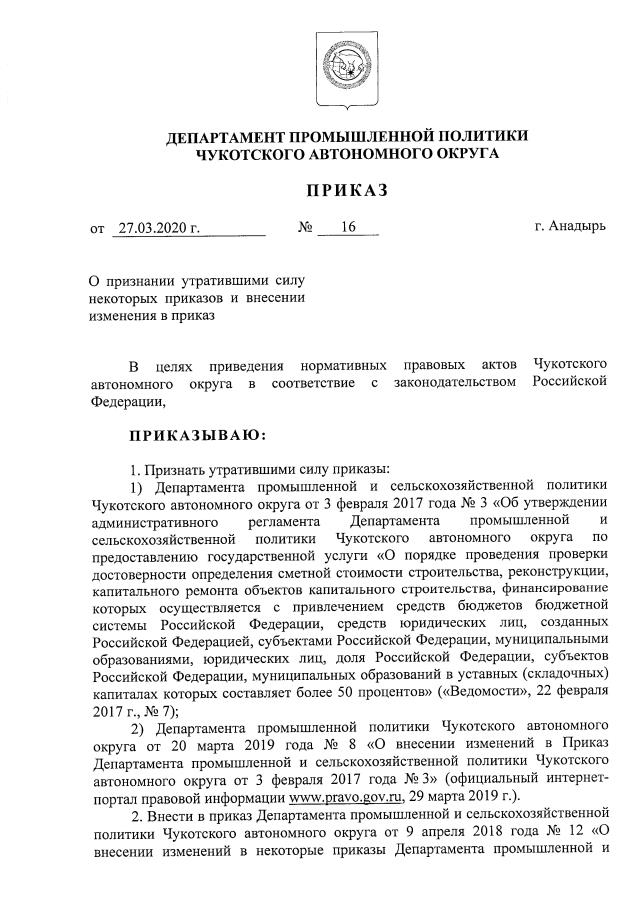 ДЕПАРТАМЕНТ ПРОМЫШЛЕННОЙ ПОЛИТИКИ
ЧУКОТСКОГО АВТОНОМНОГО ОКРУГА

ПРИКАЗ

от 27.03.2020 г. № 16 г. Анадырь

О признании утратившими силу некоторых приказов и внесении изменения в приказ

В целях приведения нормативных правовых актов Чукотского автономного округа в соответствие с законодательством Российской Федерации,

ПРИКАЗЫВАЮ:

1. Признать утратившими силу приказы:
1) Департамента промышленной и сельскохозяйственной политики Чукотского автономного округа от 3 февраля 2017 года № 3 «Об утверждении административного регламента Департамента промышленной и сельскохозяйственной политики Чукотского автономного округа по предоставлению государственной услуги «О порядке проведения проверки достоверности определения сметной стоимости строительства, реконструкции, капитального ремонта объектов капитального строительства, финансирование которых осуществляется с привлечением средств бюджетов бюджетной системы Российской Федерации, средств юридических лиц, созданных Российской Федерацией, субъектами Российской Федерации, муниципальными образованиями, юридических лиц, доля Российской Федерации, субъектов Российской Федерации, муниципальных образований в уставных (складочных) капиталах которых составляет более 50 процентов» («Ведомости», 22 февраля 2017 г., № 7);
2) Департамента промышленной политики Чукотского автономного округа от 20 марта 2019 года № 8 «О внесении изменений в Приказ Департамента промышленной и сельскохозяйственной политики Чукотского автономного округа от 3 февраля 2017 года № 3» (официальный интернет-портал правовой информации www.pravo.gov.ru, 29 марта 2019 г.).
2. Внести в приказ Департамента промышленной и сельскохозяйственной политики Чукотского автономного округа от 9 апреля 2018 года № 12 «О внесении изменений в некоторые приказы Департамента промышленной и